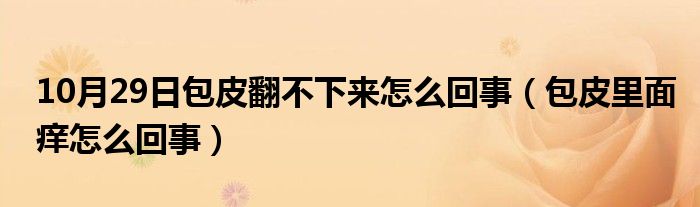 10月29日包皮翻不下来怎么回事（包皮里面痒怎么回事）